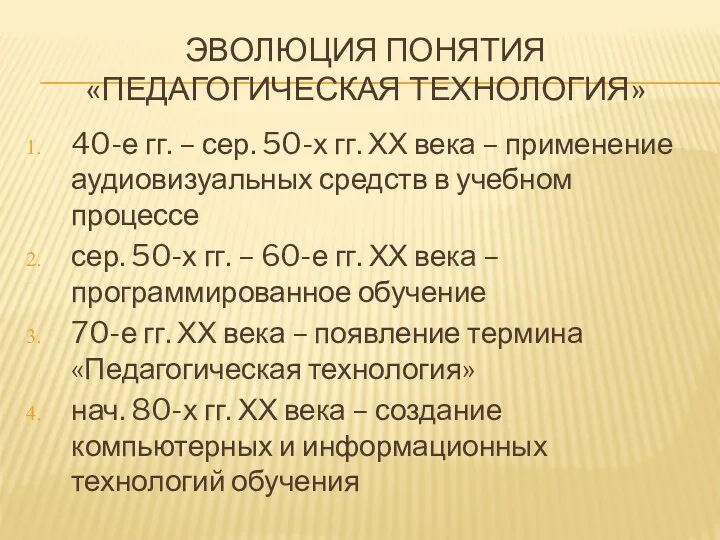 ЭВОЛЮЦИЯ ПОНЯТИЯ «ПЕДАГОГИЧЕСКАЯ ТЕХНОЛОГИЯ»

1. 40-е гг. – сер. 50-х гг. XX века – применение аудиовизуальных средств в учебном процессе
2. сер. 50-х гг. – 60-е гг. XX века – программированное обучение
3. 70-е гг. XX века – появление термина «Педагогическая технология»
4. нач. 80-х гг. XX века – создание компьютерных и информационных технологий обучения